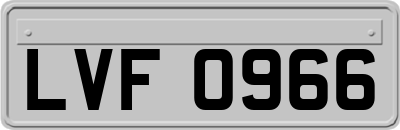 LVF 0966